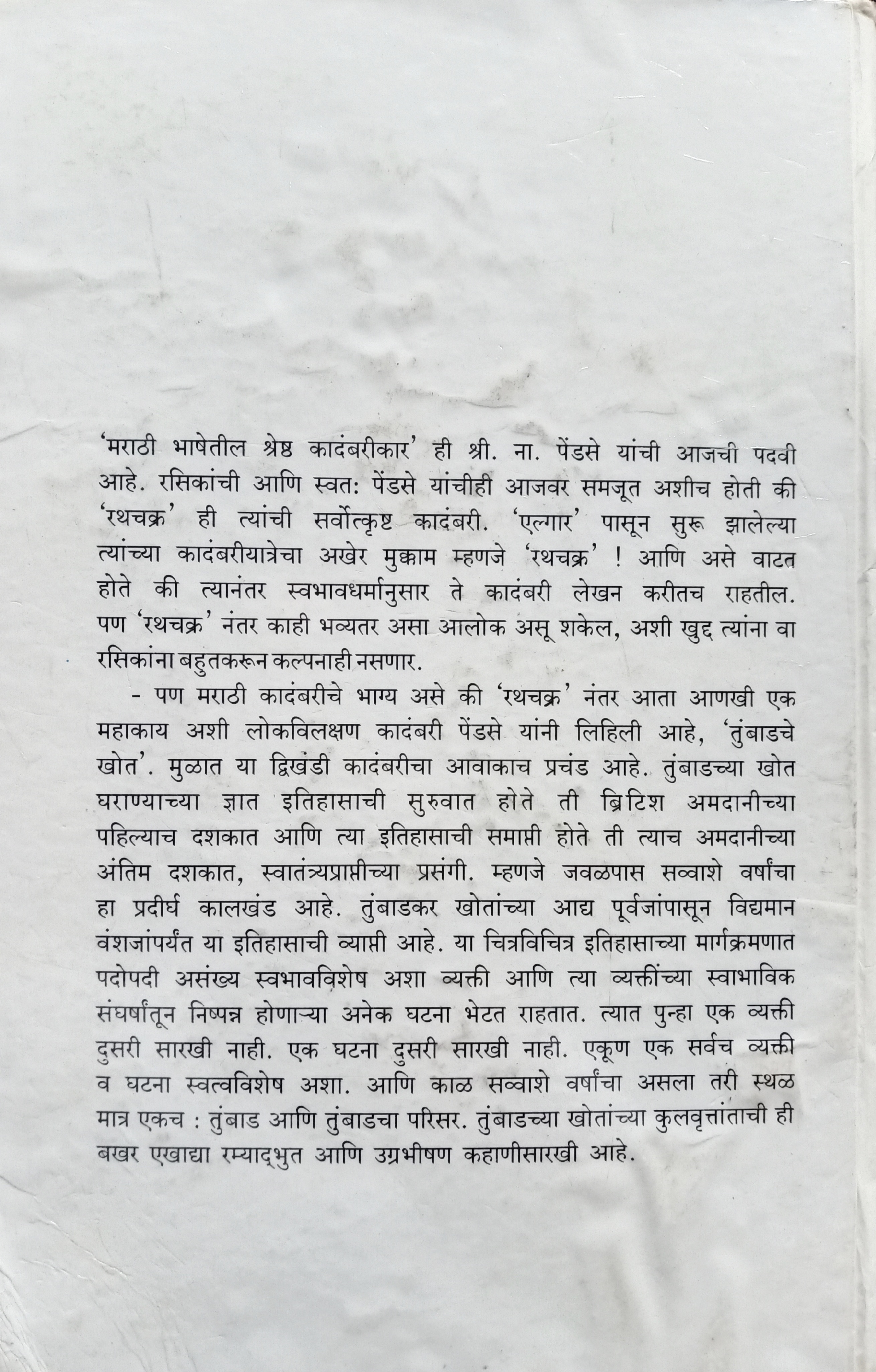 'मराठी भाषेतील श्रेष्ठ कादंबरीकार' ही श्री. ना. पेंडसे यांची आजची पदवी आहे. रसिकांची आणि स्वत: पेंडसे यांचीही आजवर समजूत अशीच होती की 'रथचक्र' ही त्यांची सर्वोत्कृष्ट कादंबरी. 'एल्गार' पासून सुरू झालेल्या त्यांच्या कादंबरीयात्रेचा अखेर मुक्काम म्हणजे 'रथचक्र' ! आणि असे वाटत होते की त्यानंतर स्वभावधर्मानुसार ते कादंबरी लेखन करीतच राहतील. पण 'रथचक्र' नंतर काही भव्यतर असा आलोक असू शकेल, अशी खुद्द त्यांना वा रसिकांना बहुतकरून कल्पनाही नसणार.

- पण मराठी कादंबरीचे भाग्य असे की 'रथचक्र' नंतर आता आणखी एक महाकाय अशी लोकविलक्षण कादंबरी पेंडसे यांनी लिहिली आहे, 'तुंबाडचे खोत'. मुळात या द्विखंडी कादंबरीचा आवाकाच प्रचंड आहे. तुंबाडच्या खोत घराण्याच्या ज्ञात इतिहासाची सुरुवात होते ती ब्रिटिश अमदानीच्या पहिल्याच दशकात आणि त्या इतिहासाची समाप्ती होते ती त्याच अमदानीच्या अंतिम दशकात, स्वातंत्र्यप्राप्तीच्या प्रसंगी. म्हणजे जवळपास सव्वाशे वर्षांचा हा प्रदीर्घ कालखंड आहे. तुंबाडकर खोतांच्या आद्य पूर्वजांपासून विद्यमान वंशजांपर्यंत या इतिहासाची व्याप्ती आहे. या चित्रविचित्र इतिहासाच्या मार्गक्रमणात पदोपदी असंख्य स्वभावविशेष अशा व्यक्ती आणि त्या व्यक्तींच्या स्वाभाविक संघर्षांतून निष्पन्न होणाऱ्या अनेक घटना भेटत राहतात. त्यात पुन्हा एक व्यक्ती दुसरी सारखी नाही. एक घटना दुसरी सारखी नाही. एकूण एक सर्वच व्यक्ती व घटना स्वत्वविशेष अशा. आणि काळ सव्वाशे वर्षांचा असला तरी स्थळ मात्र एकच : तुंबाड आणि तुंबाडचा परिसर. तुंबाडच्या खोतांच्या कुलवृत्तांताची ही बखर एखाद्या रम्याद्भुत आणि उग्रभीषण कहाणीसारखी आहे.